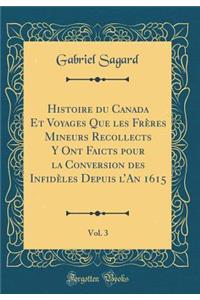 Gabriel Sagard

Histoire du Canada Et Voyages Que les Frères Mineurs Recollects Y Ont Faicts pour la Conversion des Infidèles Depuis l'An 1615

Vol. 3

Forgotten Books